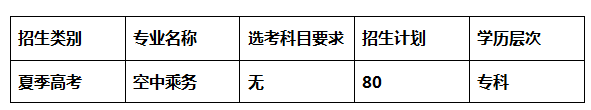 | 招生类别 | 专业名称 | 选考科目要求 | 招生计划 | 学历层次 |
|---|---|---|---|---|
| 夏季高考 | 空中乘务 | 无 | 80 | 专科 |